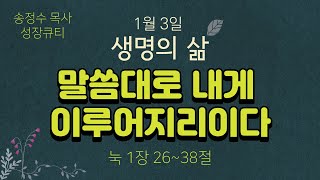 송정수 목사
성장큐티

1월 3일
생명의 삶

말씀대로 내게
이루어지리이다

눅 1장 26~38절